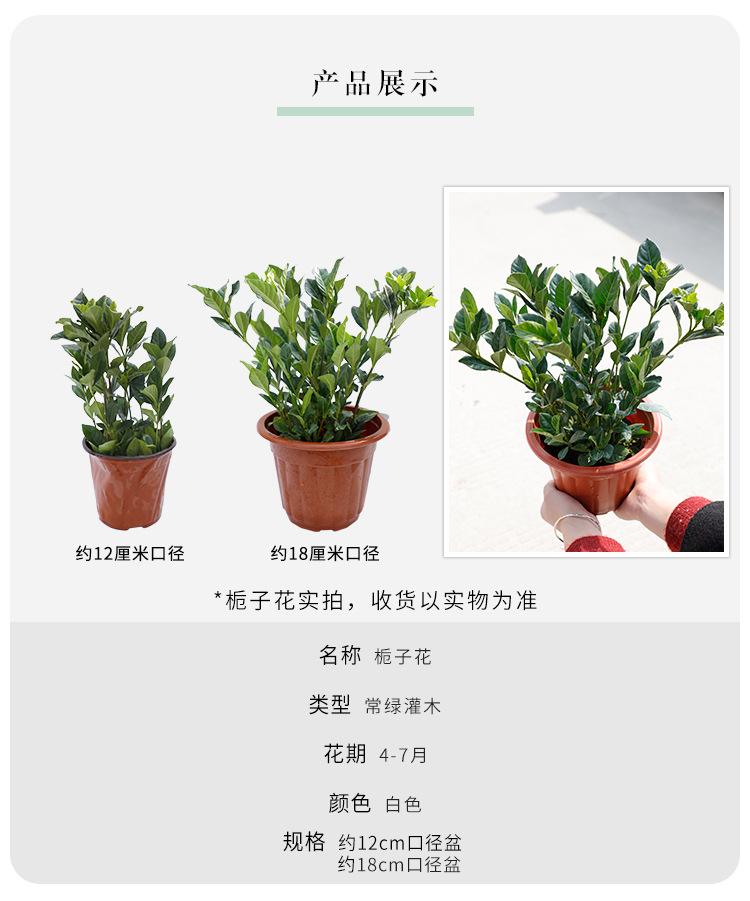 产品展示

约12厘米口径

约18厘米口径

*栀子花实拍，收货以实物为准

名称 栀子花

类型 常绿灌木

花期 4-7月

颜色 白色

规格 约12cm口径盆
约18cm口径盆